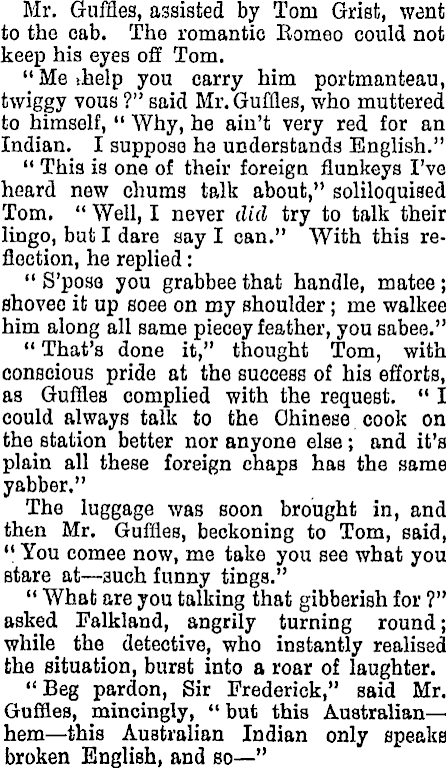 Mr. Guffles, assisted by Tom Grist, went to the cab. The romantic Romeo could not keep his eyes off Tom.

"Me help you carry him portmanteau, twiggy vous?" said Mr. Guffles, who muttered to himself, "Why, he ain't very red for an Indian. I suppose he understands English."

"This is one of their foreign flunkeys I've heard new chums talk about," soliloquised Tom. "Well, I never did try to talk their lingo, but I dare say I can." With this reflection, he replied:

"S'pose you grabbee that handle, matee; shovee it up soee on my shoulder; me walkee him along all same piecey feather, you sabee."

"That's done it," thought Tom, with conscious pride at the success of his efforts, as Guffles complied with the request. "I could always talk to the Chinese cook on the station better nor anyone else; and it's plain all these foreign chaps has the same yabber."

The luggage was soon brought in, and then Mr. Guffles, beckoning to Tom, said, "You comee now, me take you see what you stare at—such funny tings."

"What are you talking that gibberish for?" asked Falkland, angrily turning round; while the detective, who instantly realised the situation, burst into a roar of laughter.

"Beg pardon, Sir Frederick," said Mr. Guffles, mincingly, "but this Australian—hem—this Australian Indian only speaks broken English, and so—"